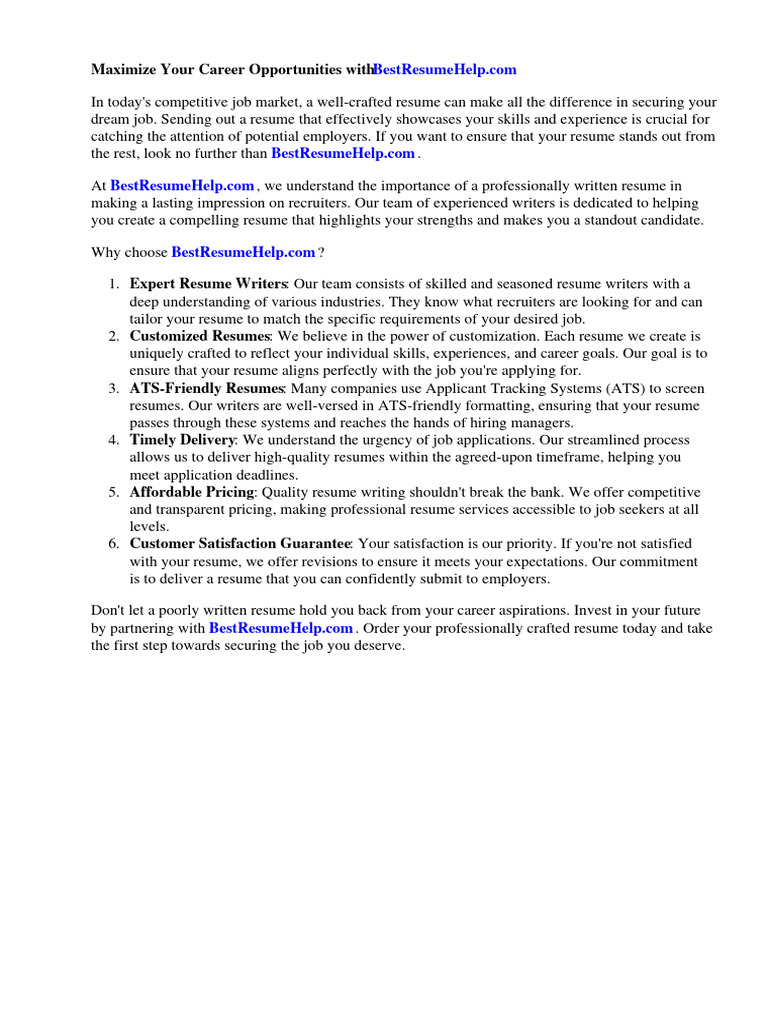 Maximize Your Career Opportunities withBestResumeHelp.com

In today's competitive job market, a well-crafted resume can make all the difference in securing your dream job. Sending out a resume that effectively showcases your skills and experience is crucial for catching the attention of potential employers. If you want to ensure that your resume stands out from the rest, look no further than BestResumeHelp.com .

At BestResumeHelp.com , we understand the importance of a professionally written resume in making a lasting impression on recruiters. Our team of experienced writers is dedicated to helping you create a compelling resume that highlights your strengths and makes you a standout candidate.

Why choose BestResumeHelp.com ?

1. Expert Resume Writers: Our team consists of skilled and seasoned resume writers with a deep understanding of various industries. They know what recruiters are looking for and can tailor your resume to match the specific requirements of your desired job.
2. Customized Resumes: We believe in the power of customization. Each resume we create is uniquely crafted to reflect your individual skills, experiences, and career goals. Our goal is to ensure that your resume aligns perfectly with the job you're applying for.
3. ATS-Friendly Resumes: Many companies use Applicant Tracking Systems (ATS) to screen resumes. Our writers are well-versed in ATS-friendly formatting, ensuring that your resume passes through these systems and reaches the hands of hiring managers.
4. Timely Delivery: We understand the urgency of job applications. Our streamlined process allows us to deliver high-quality resumes within the agreed-upon timeframe, helping you meet application deadlines.
5. Affordable Pricing: Quality resume writing shouldn't break the bank. We offer competitive and transparent pricing, making professional resume services accessible to job seekers at all levels.
6. Customer Satisfaction Guarantee: Your satisfaction is our priority. If you're not satisfied with your resume, we offer revisions to ensure it meets your expectations. Our commitment is to deliver a resume that you can confidently submit to employers.

Don't let a poorly written resume hold you back from your career aspirations. Invest in your future by partnering with BestResumeHelp.com . Order your professionally crafted resume today and take the first step towards securing the job you deserve.